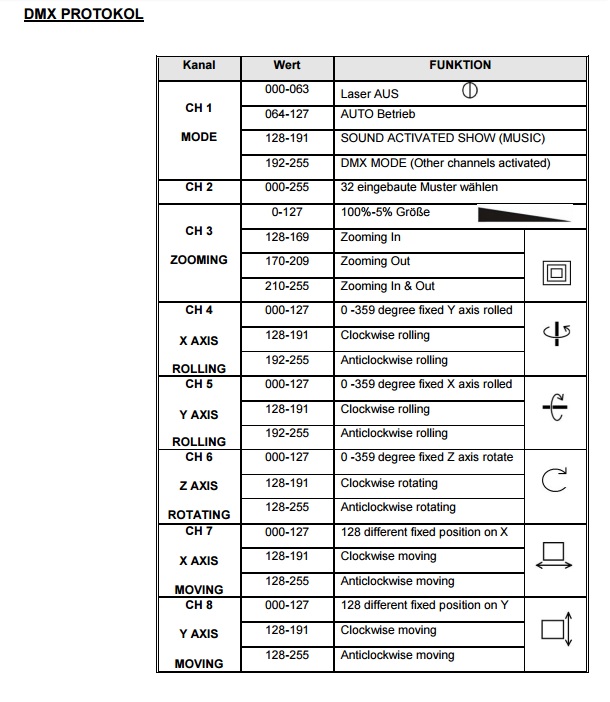 DMX PROTOKOL

| Kanal | Wert | FUNKTION |
|---|---|---|
| CH 1 MODE | 000-063 | Laser AUS |
| | 064-127 | AUTO Betrieb |
| | 128-191 | SOUND ACTIVATED SHOW (MUSIC) |
| | 192-255 | DMX MODE (Other channels activated) |
| CH 2 | 000-255 | 32 eingebaute Muster wählen |
| CH 3 ZOOMING | 0-127 | 100%-5% Größe |
| | 128-169 | Zooming In |
| | 170-209 | Zooming Out |
| | 210-255 | Zooming In & Out |
| CH 4 X AXIS ROLLING | 000-127 | 0 -359 degree fixed Y axis rolled |
| | 128-191 | Clockwise rolling |
| | 192-255 | Anticlockwise rolling |
| CH 5 Y AXIS ROLLING | 000-127 | 0 -359 degree fixed X axis rolled |
| | 128-191 | Clockwise rolling |
| | 192-255 | Anticlockwise rolling |
| CH 6 Z AXIS ROTATING | 000-127 | 0 -359 degree fixed Z axis rotate |
| | 128-191 | Clockwise rotating |
| | 128-255 | Anticlockwise rotating |
| CH 7 X AXIS MOVING | 000-127 | 128 different fixed position on X |
| | 128-191 | Clockwise moving |
| | 128-255 | Anticlockwise moving |
| CH 8 Y AXIS MOVING | 000-127 | 128 different fixed position on Y |
| | 128-191 | Clockwise moving |
| | 128-255 | Anticlockwise moving |